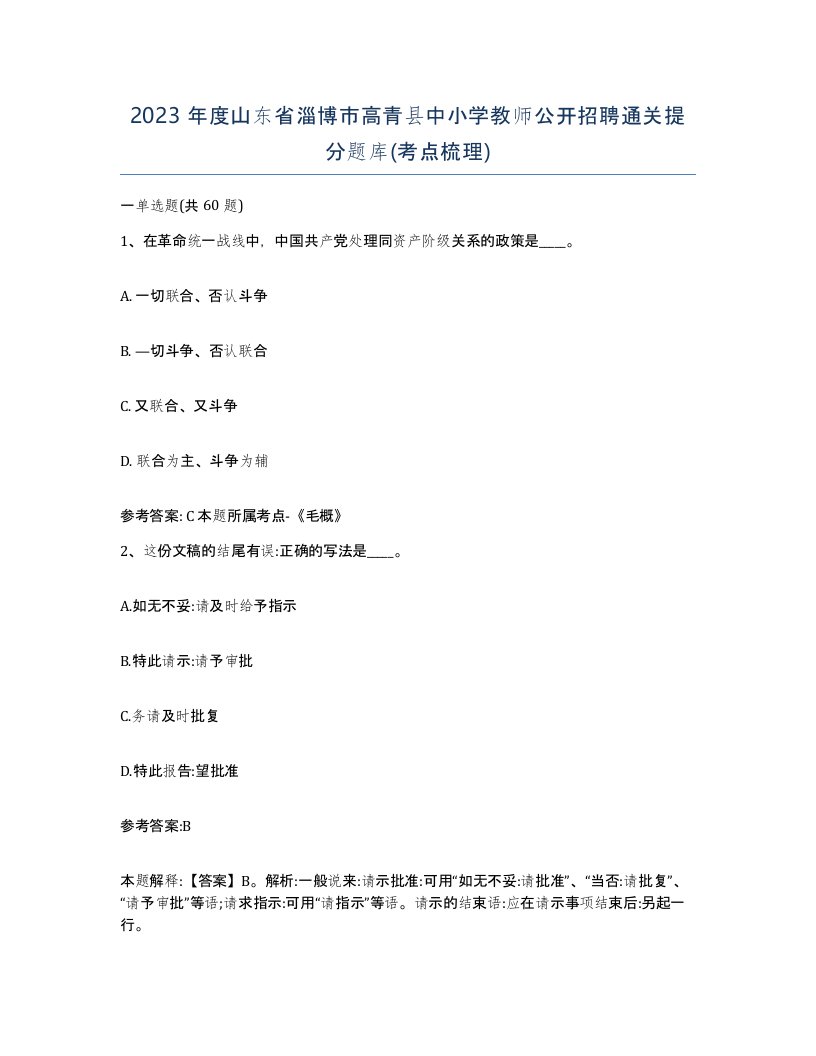 2023 年度山东省淄博市高青县中小学教师公开招聘通关提分题库(考点梳理)

一单选题(共 60 题)

1、在革命统一战线中，中国共产党处理同资产阶级关系的政策是____。

A. 一切联合、否认斗争

B. —切斗争、否认联合

C. 又联合、又斗争

D. 联合为主、斗争为辅

参考答案: C 本题所属考点-《毛概》

2、这份文稿的结尾有误:正确的写法是____。

A.如无不妥:请及时给予指示

B.特此请示:请予审批

C.务请及时批复

D.特此报告:望批准

参考答案:B

本题解释:【答案】B。解析:一般说来:请示批准:可用“如无不妥:请批准”、“当否:请批复”、“请予审批”等语;请求指示:可用“请指示”等语。请示的结束语:应在请示事项结束后:另起一行。